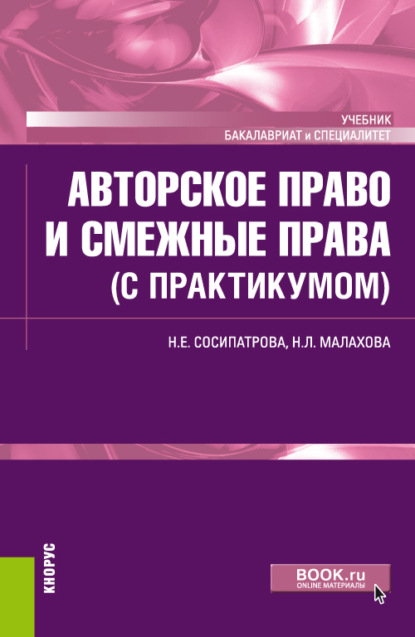 УЧЕБНИК
БАКАЛАВРИАТ и СПЕЦИАЛИТЕТ

АВТОРСКОЕ ПРАВО И СМЕЖНЫЕ ПРАВА (С ПРАКТИКУМОМ)

Н.Е. СОСИПАТРОВА, Н.Л. МАЛАХОВА

КНОРУС

BOOK.ru
ONLINE МАТЕРИАЛЫ